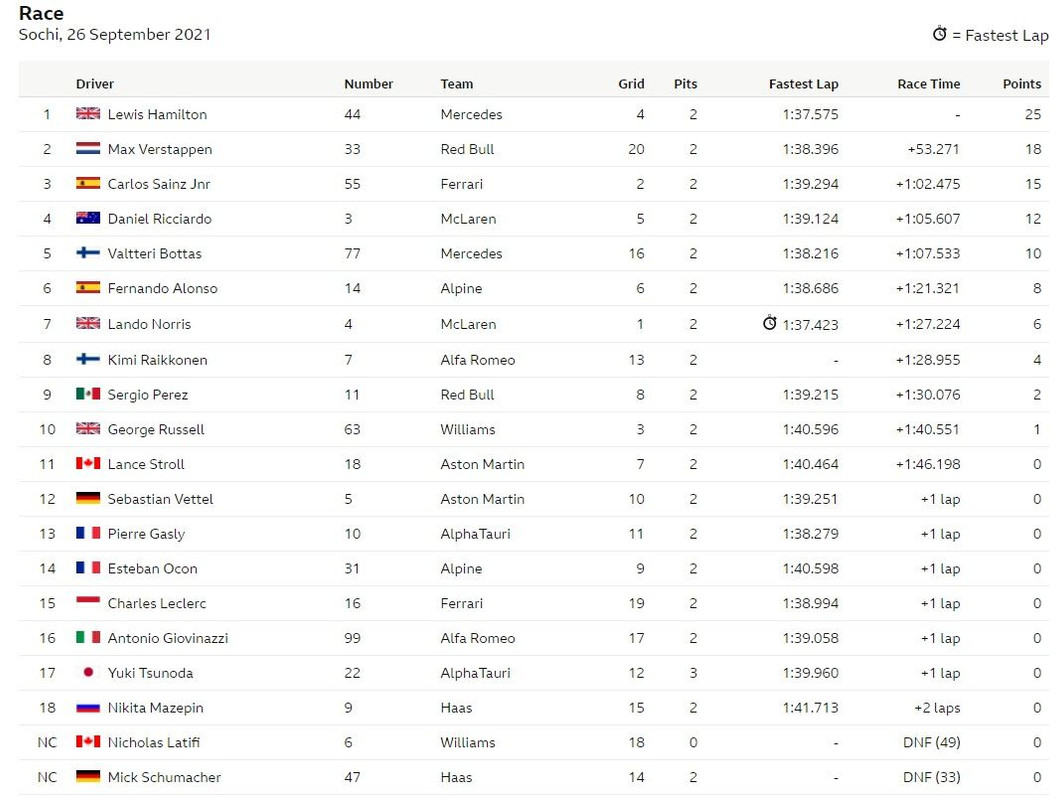 Race
Sochi, 26 September 2021

= Fastest Lap

| | Driver | Number | Team | Grid | Pits | Fastest Lap | Race Time | Points |
|---|---|---|---|---|---|---|---|---|
| 1 | Lewis Hamilton | 44 | Mercedes | 4 | 2 | 1:37.575 | - | 25 |
| 2 | Max Verstappen | 33 | Red Bull | 20 | 2 | 1:38.396 | +53.271 | 18 |
| 3 | Carlos Sainz Jnr | 55 | Ferrari | 2 | 2 | 1:39.294 | +1:02.475 | 15 |
| 4 | Daniel Ricciardo | 3 | McLaren | 5 | 2 | 1:39.124 | +1:05.607 | 12 |
| 5 | Valtteri Bottas | 77 | Mercedes | 16 | 2 | 1:38.216 | +1:07.533 | 10 |
| 6 | Fernando Alonso | 14 | Alpine | 6 | 2 | 1:38.686 | +1:21.321 | 8 |
| 7 | Lando Norris | 4 | McLaren | 1 | 2 | 1:37.423 | +1:27.224 | 6 |
| 8 | Kimi Raikkonen | 7 | Alfa Romeo | 13 | 2 | - | +1:28.955 | 4 |
| 9 | Sergio Perez | 11 | Red Bull | 8 | 2 | 1:39.215 | +1:30.076 | 2 |
| 10 | George Russell | 63 | Williams | 3 | 2 | 1:40.596 | +1:40.551 | 1 |
| 11 | Lance Stroll | 18 | Aston Martin | 7 | 2 | 1:40.464 | +1:46.198 | 0 |
| 12 | Sebastian Vettel | 5 | Aston Martin | 10 | 2 | 1:39.251 | +1 lap | 0 |
| 13 | Pierre Gasly | 10 | AlphaTauri | 11 | 2 | 1:38.279 | +1 lap | 0 |
| 14 | Esteban Ocon | 31 | Alpine | 9 | 2 | 1:40.598 | +1 lap | 0 |
| 15 | Charles Leclerc | 16 | Ferrari | 19 | 2 | 1:38.994 | +1 lap | 0 |
| 16 | Antonio Giovinazzi | 99 | Alfa Romeo | 17 | 2 | 1:39.058 | +1 lap | 0 |
| 17 | Yuki Tsunoda | 22 | AlphaTauri | 12 | 3 | 1:39.960 | +1 lap | 0 |
| 18 | Nikita Mazepin | 9 | Haas | 15 | 2 | 1:41.713 | +2 laps | 0 |
| NC | Nicholas Latifi | 6 | Williams | 18 | 0 | - | DNF (49) | 0 |
| NC | Mick Schumacher | 47 | Haas | 14 | 2 | - | DNF (33) | 0 |